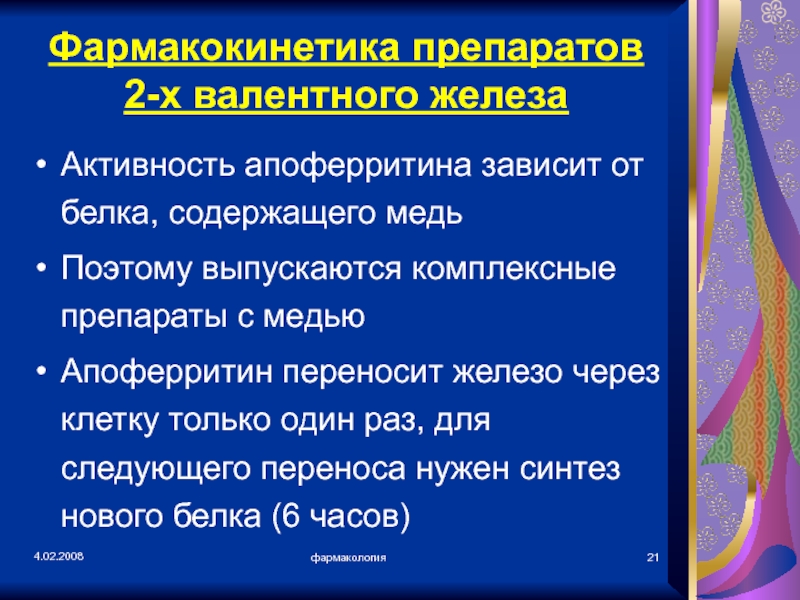 Фармакокинетика препаратов 2-х валентного железа

• Активность апоферритина зависит от белка, содержащего медь

• Поэтому выпускаются комплексные препараты с медью

• Апоферритин переносит железо через клетку только один раз, для следующего переноса нужен синтез нового белка (6 часов)

4.02.2008

фармакология

21